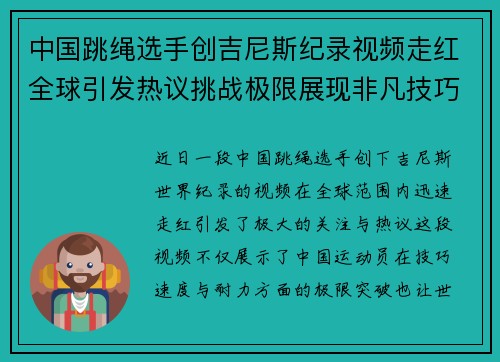 中国跳绳选手创吉尼斯纪录视频走红全球引发热议挑战极限展现非凡技巧

近日一段中国跳绳选手创下吉尼斯世界纪录的视频在全球范围内迅速走红引发了极大的关注与热议这段视频不仅展示了中国运动员在技巧速度与耐力方面的极限突破也让世